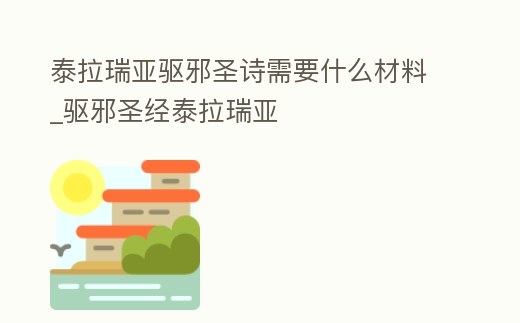 泰拉瑞亚驱邪圣诗需要什么材料_驱邪圣经泰拉瑞亚